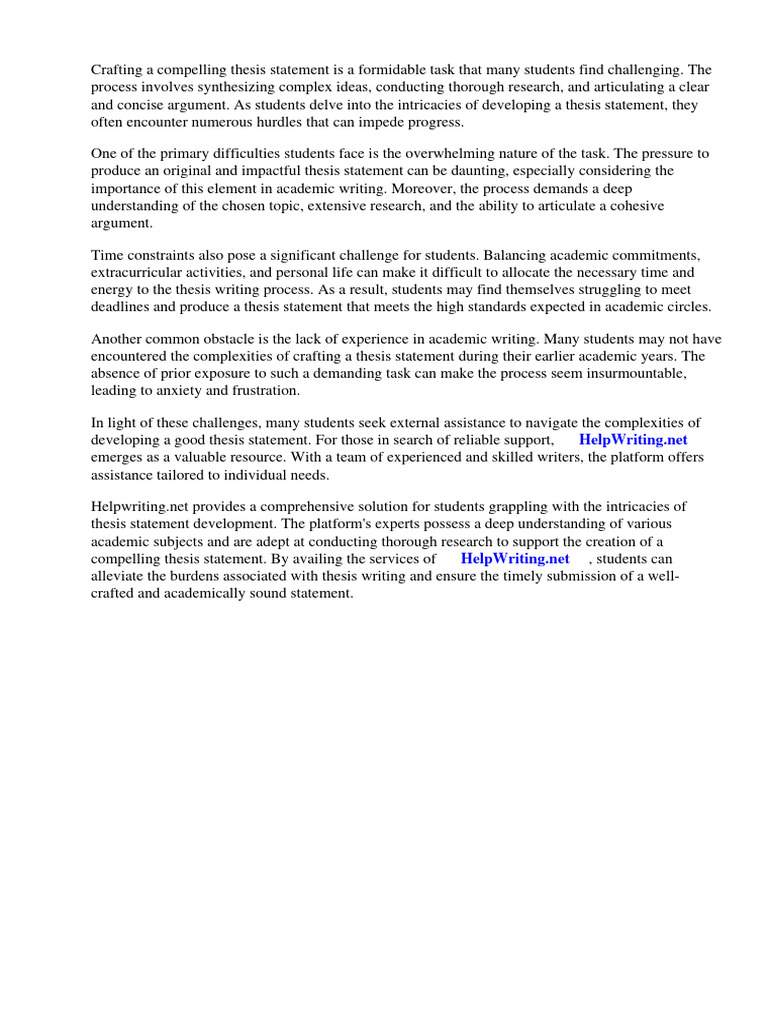 Crafting a compelling thesis statement is a formidable task that many students find challenging. The process involves synthesizing complex ideas, conducting thorough research, and articulating a clear and concise argument. As students delve into the intricacies of developing a thesis statement, they often encounter numerous hurdles that can impede progress.

One of the primary difficulties students face is the overwhelming nature of the task. The pressure to produce an original and impactful thesis statement can be daunting, especially considering the importance of this element in academic writing. Moreover, the process demands a deep understanding of the chosen topic, extensive research, and the ability to articulate a cohesive argument.

Time constraints also pose a significant challenge for students. Balancing academic commitments, extracurricular activities, and personal life can make it difficult to allocate the necessary time and energy to the thesis writing process. As a result, students may find themselves struggling to meet deadlines and produce a thesis statement that meets the high standards expected in academic circles.

Another common obstacle is the lack of experience in academic writing. Many students may not have encountered the complexities of crafting a thesis statement during their earlier academic years. The absence of prior exposure to such a demanding task can make the process seem insurmountable, leading to anxiety and frustration.

In light of these challenges, many students seek external assistance to navigate the complexities of developing a good thesis statement. For those in search of reliable support, HelpWriting.net emerges as a valuable resource. With a team of experienced and skilled writers, the platform offers assistance tailored to individual needs.

Helpwriting.net provides a comprehensive solution for students grappling with the intricacies of thesis statement development. The platform's experts possess a deep understanding of various academic subjects and are adept at conducting thorough research to support the creation of a compelling thesis statement. By availing the services of HelpWriting.net , students can alleviate the burdens associated with thesis writing and ensure the timely submission of a well-crafted and academically sound statement.